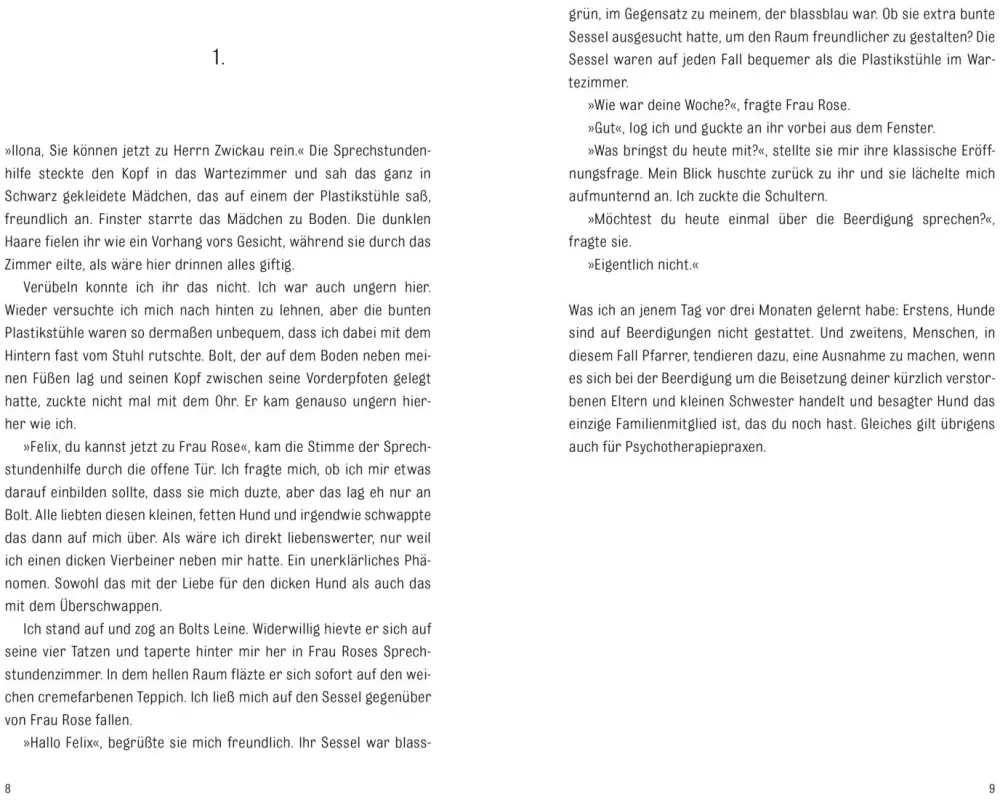 1.

»Ilona, Sie können jetzt zu Herrn Zwickau rein.« Die Sprechstundenhilfe steckte den Kopf in das Wartezimmer und sah das ganz in Schwarz gekleidete Mädchen, das auf einem der Plastikstühle saß, freundlich an. Finster starrte das Mädchen zu Boden. Die dunklen Haare fielen ihr wie ein Vorhang vors Gesicht, während sie durch das Zimmer eilte, als wäre hier drinnen alles giftig.

Verübeln konnte ich ihr das nicht. Ich war auch ungern hier. Wieder versuchte ich mich nach hinten zu lehnen, aber die bunten Plastikstühle waren so dermaßen unbequem, dass ich dabei mit dem Hintern fast vom Stuhl rutschte. Bolt, der auf dem Boden neben meinen Füßen lag und seinen Kopf zwischen seine Vorderpfoten gelegt hatte, zuckte nicht mal mit dem Ohr. Er kam genauso ungern hierher wie ich.

»Felix, du kannst jetzt zu Frau Rose«, kam die Stimme der Sprechstundenhilfe durch die offene Tür. Ich fragte mich, ob ich mir etwas darauf einbilden sollte, dass sie mich duzte, aber das lag eh nur an Bolt. Alle liebten diesen kleinen, fetten Hund und irgendwie schwappte das dann auf mich über. Als wäre ich direkt liebenswerter, nur weil ich einen dicken Vierbeiner neben mir hatte. Ein unerklärliches Phänomen. Sowohl das mit der Liebe für den dicken Hund als auch das mit dem Überschwappen.

Ich stand auf und zog an Bolts Leine. Widerwillig hievte er sich auf seine vier Tatzen und taperte hinter mir her in Frau Roses Sprechstundenzimmer. In dem hellen Raum fläzte er sich sofort auf den weichen cremefarbenen Teppich. Ich ließ mich auf den Sessel gegenüber von Frau Rose fallen.

»Hallo Felix«, begrüßte sie mich freundlich. Ihr Sessel war blassgrün, im Gegensatz zu meinem, der blassblau war. Ob sie extra bunte Sessel ausgesucht hatte, um den Raum freundlicher zu gestalten? Die Sessel waren auf jeden Fall bequemer als die Plastikstühle im Wartezimmer.

»Wie war deine Woche?«, fragte Frau Rose.

»Gut«, log ich und guckte an ihr vorbei aus dem Fenster.

»Was bringst du heute mit?«, stellte sie mir ihre klassische Eröffnungsfrage. Mein Blick huschte zurück zu ihr und sie lächelte mich aufmunternd an. Ich zuckte die Schultern.

»Möchtest du heute einmal über die Beerdigung sprechen?«, fragte sie.

»Eigentlich nicht.«

Was ich an jenem Tag vor drei Monaten gelernt habe: Erstens, Hunde sind auf Beerdigungen nicht gestattet. Und zweitens, Menschen, in diesem Fall Pfarrer, tendieren dazu, eine Ausnahme zu machen, wenn es sich bei der Beerdigung um die Beisetzung deiner kürzlich verstorbenen Eltern und kleinen Schwester handelt und besagter Hund das einzige Familienmitglied ist, das du noch hast. Gleiches gilt übrigens auch für Psychotherapiepraxen.

8

9